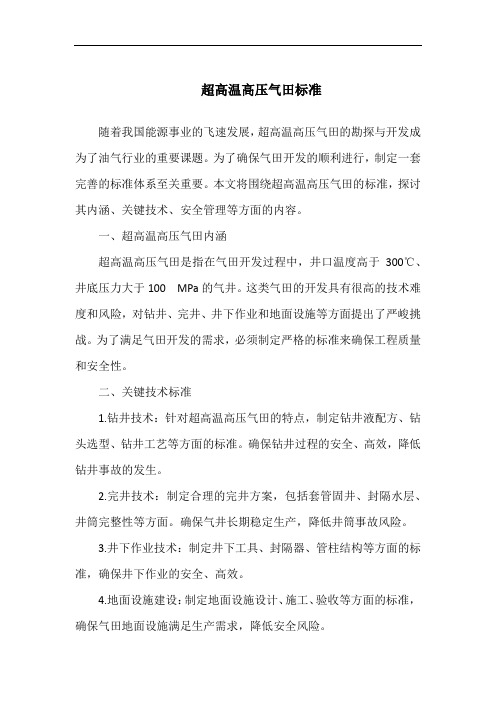 超高温高压气田标准

随着我国能源事业的飞速发展，超高温高压气田的勘探与开发成为了油气行业的重要课题。为了确保气田开发的顺利进行，制定一套完善的标准体系至关重要。本文将围绕超高温高压气田的标准，探讨其内涵、关键技术、安全管理等方面的内容。

一、超高温高压气田内涵

超高温高压气田是指在气田开发过程中，井口温度高于 300℃、井底压力大于 100 MPa 的气井。这类气田的开发具有很高的技术难度和风险，对钻井、完井、井下作业和地面设施等方面提出了严峻挑战。为了满足气田开发的需求，必须制定严格的标准来确保工程质量和安全性。

二、关键技术标准

1.钻井技术：针对超高温高压气田的特点，制定钻井液配方、钻头选型、钻井工艺等方面的标准。确保钻井过程的安全、高效，降低钻井事故的发生。

2.完井技术：制定合理的完井方案，包括套管固井、封隔水层、井筒完整性等方面。确保气井长期稳定生产，降低井筒事故风险。

3.井下作业技术：制定井下工具、封隔器、管柱结构等方面的标准，确保井下作业的安全、高效。

4.地面设施建设：制定地面设施设计、施工、验收等方面的标准，确保气田地面设施满足生产需求，降低安全风险。